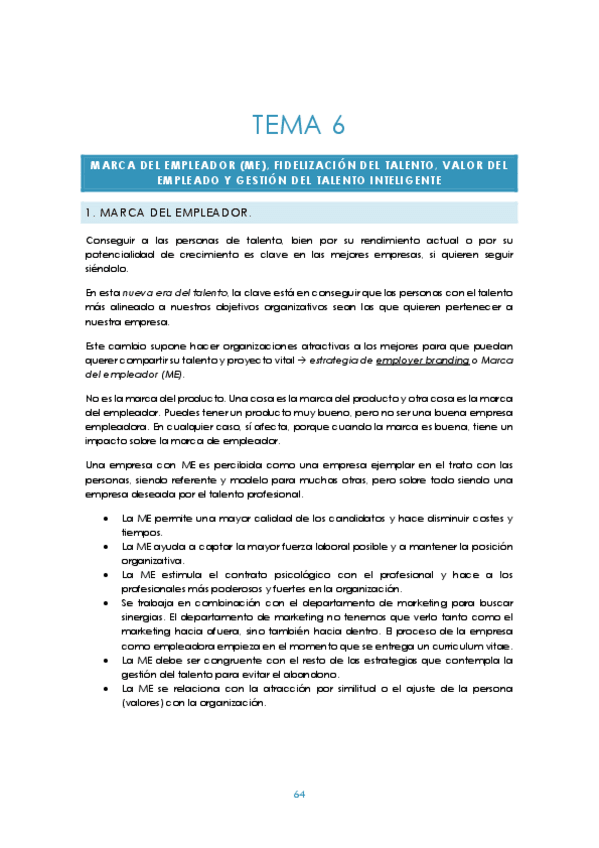 TEMA 6

MARCA DEL EMPLEADOR (ME), FIDELIZACIÓN DEL TALENTO, VALOR DEL EMPLEADO Y GESTIÓN DEL TALENTO INTELIGENTE

1. MARCA DEL EMPLEADOR.

Conseguir a las personas de talento, bien por su rendimiento actual o por su potencialidad de crecimiento es clave en las mejores empresas, si quieren seguir siéndolo.

En esta nueva era del talento, la clave está en conseguir que las personas con el talento más alineado a nuestros objetivos organizativos sean las que quieren pertenecer a nuestra empresa.

Este cambio supone hacer organizaciones atractivas a los mejores para que puedan querer compartir su talento y proyecto vital → estrategia de employer branding o Marca del empleador (ME).

No es la marca del producto. Una cosa es la marca del producto y otra cosa es la marca del empleador. Puedes tener un producto muy bueno, pero no ser una buena empresa empleadora. En cualquier caso, sí afecta, porque cuando la marca es buena, tiene un impacto sobre la marca de empleador.

Una empresa con ME es percibida como una empresa ejemplar en el trato con las personas, siendo referente y modelo para muchas otras, pero sobre todo siendo una empresa deseada por el talento profesional.

• La ME permite una mayor calidad de los candidatos y hace disminuir costes y tiempos.
• La ME ayuda a captar la mayor fuerza laboral posible y a mantener la posición organizativa.
• La ME estimula el contrato psicológico con el profesional y hace a los profesionales más poderosos y fuertes en la organización.
• Se trabaja en combinación con el departamento de marketing para buscar sinergias. El departamento de marketing no tenemos que verlo tanto como el marketing hacia afuera, sino también hacia dentro. El proceso de la empresa como empleadora empieza en el momento que se entrega un curriculum vitae.
• La ME debe ser congruente con el resto de las estrategias que contempla la gestión del talento para evitar el abandono.
• La ME se relaciona con la atracción por similitud o el ajuste de la persona (valores) con la organización.

64